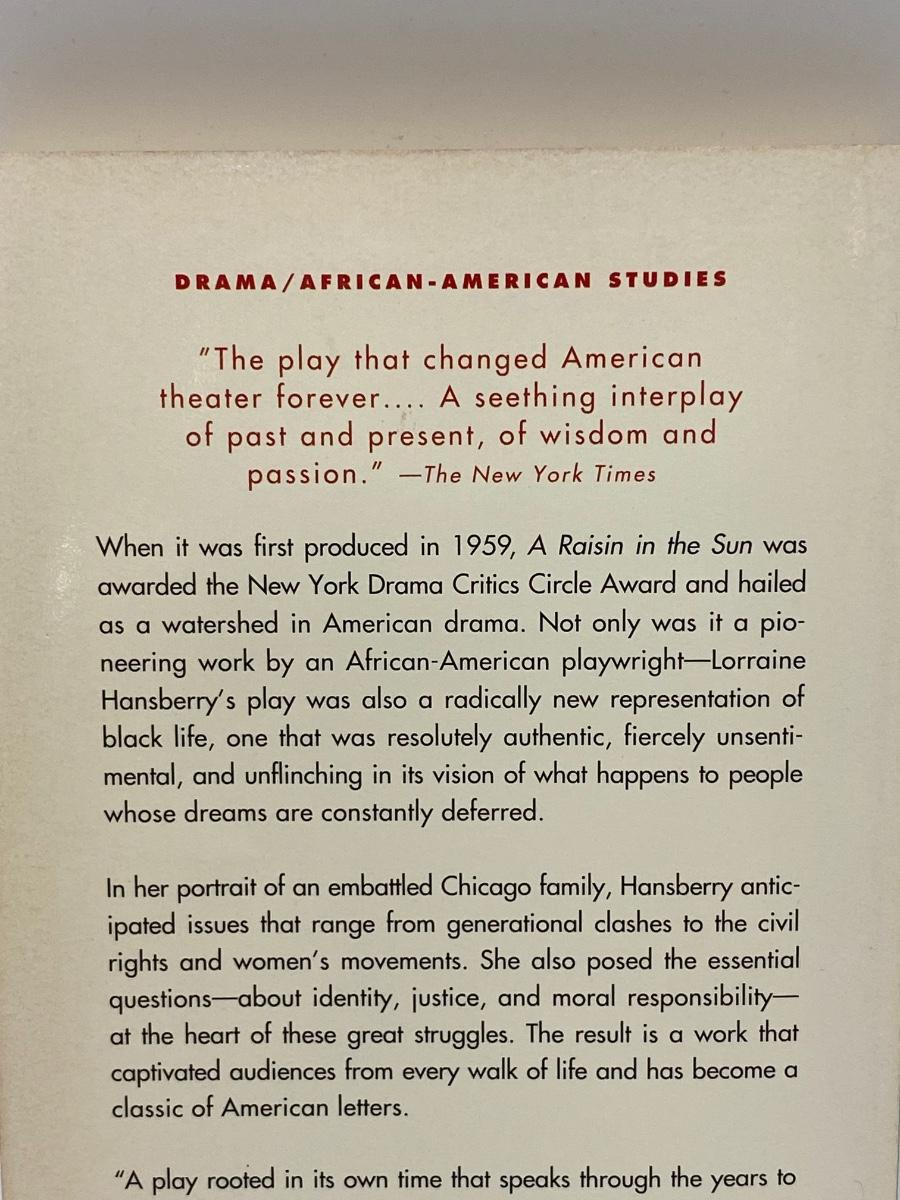 DRAMA/AFRICAN-AMERICAN STUDIES

"The play that changed American theater forever.... A seething interplay of past and present, of wisdom and passion." —The New York Times

When it was first produced in 1959, A Raisin in the Sun was awarded the New York Drama Critics Circle Award and hailed as a watershed in American drama. Not only was it a pioneering work by an African-American playwright—Lorraine Hansberry's play was also a radically new representation of black life, one that was resolutely authentic, fiercely unsentimental, and unflinching in its vision of what happens to people whose dreams are constantly deferred.

In her portrait of an embattled Chicago family, Hansberry anticipated issues that range from generational clashes to the civil rights and women's movements. She also posed the essential questions—about identity, justice, and moral responsibility—at the heart of these great struggles. The result is a work that captivated audiences from every walk of life and has become a classic of American letters.

"A play rooted in its own time that speaks through the years to